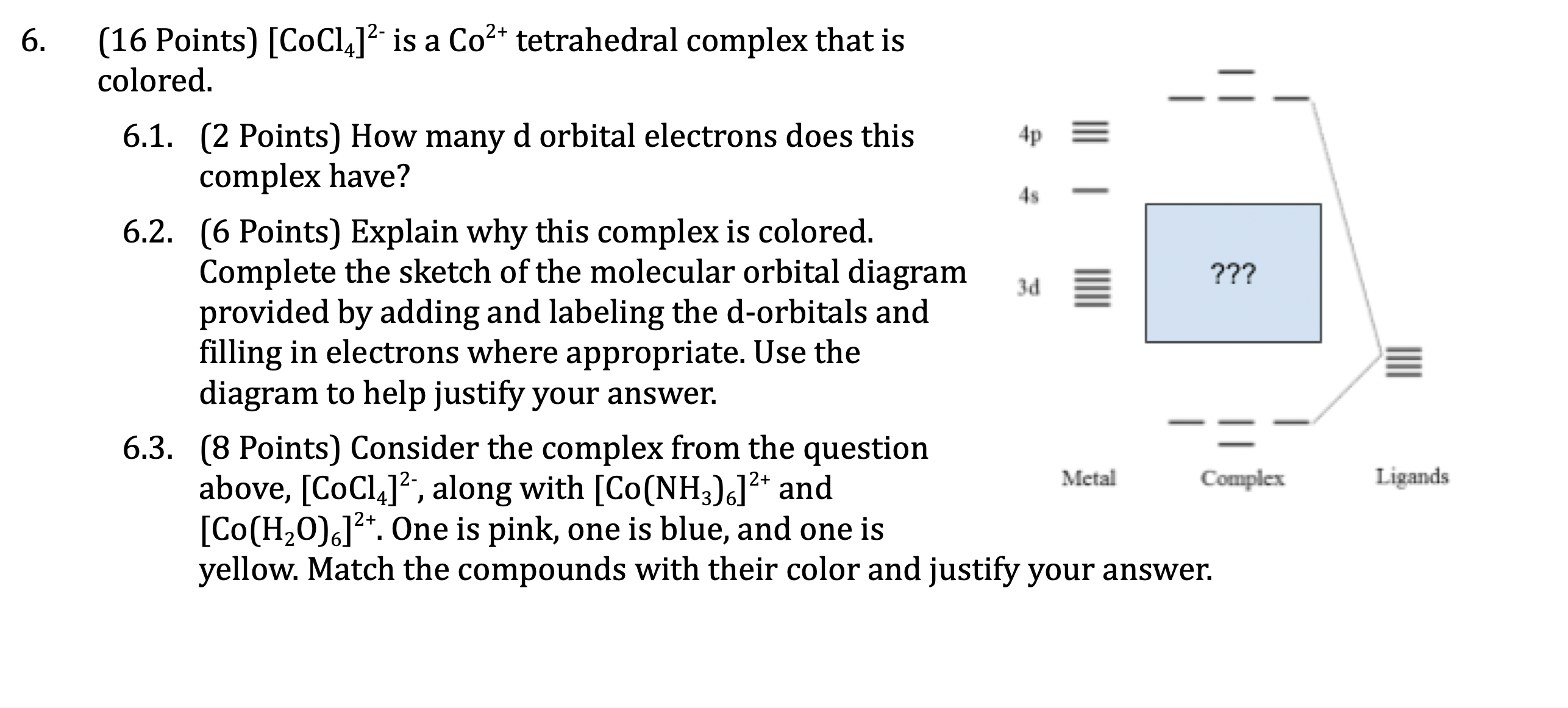 6. (16 Points) $[CoCl_4]^{2-}$ is a $Co^{2+}$ tetrahedral complex that is colored.

6.1. (2 Points) How many d orbital electrons does this complex have?

6.2. (6 Points) Explain why this complex is colored. Complete the sketch of the molecular orbital diagram provided by adding and labeling the d-orbitals and filling in electrons where appropriate. Use the diagram to help justify your answer.

6.3. (8 Points) Consider the complex from the question above, $[CoCl_4]^{2-}$, along with $[Co(NH_3)_6]^{2+}$ and $[Co(H_2O)_6]^{2+}$. One is pink, one is blue, and one is yellow. Match the compounds with their color and justify your answer.

4p
4s
3d
???
Metal
Complex
Ligands